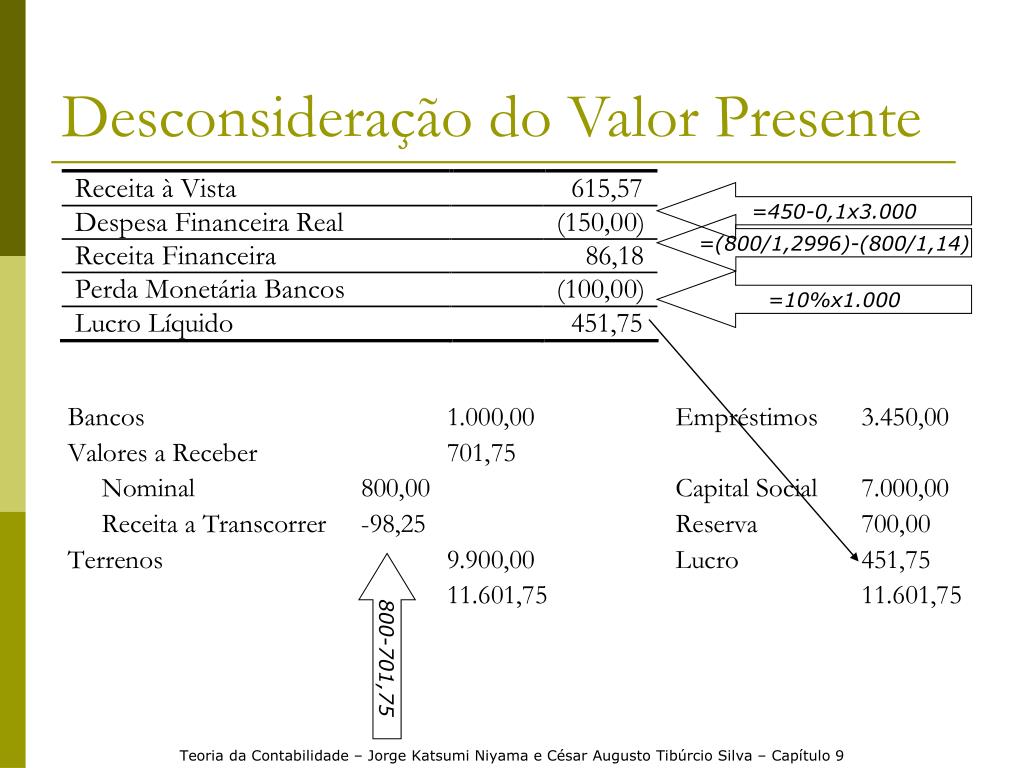 Desconsideração do Valor Presente

| Receita à Vista | 615,57 |
|---|---|
| Despesa Financeira Real | (150,00) |
| Receita Financeira | 86,18 |
| Perda Monetária Bancos | (100,00) |
| Lucro Líquido | 451,75 |

=450-0,1x3.000

=(800/1,2996)-(800/1,14)

=10%x1.000

| | | | | |
|---|---|---|---|---|
| Bancos | | 1.000,00 | Empréstimos | 3.450,00 |
| Valores a Receber | | 701,75 | | |
| Nominal | 800,00 | | Capital Social | 7.000,00 |
| Receita a Transcorrer | -98,25 | | Reserva | 700,00 |
| Terrenos | | 9.900,00 | Lucro | 451,75 |
| | | 11.601,75 | | 11.601,75 |

800-701,75

Teoria da Contabilidade – Jorge Katsumi Niyama e César Augusto Tibúrcio Silva – Capítulo 9